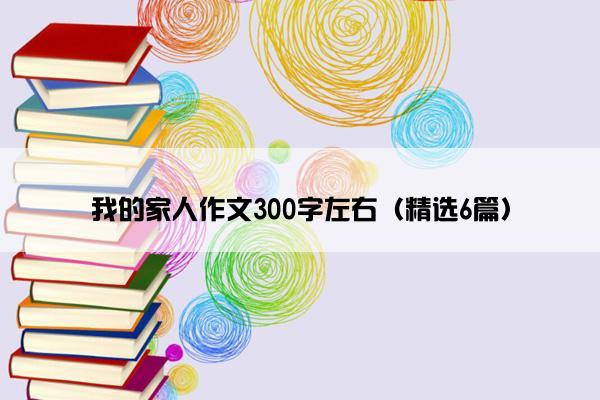 我的家人作文300字左右（精选6篇）